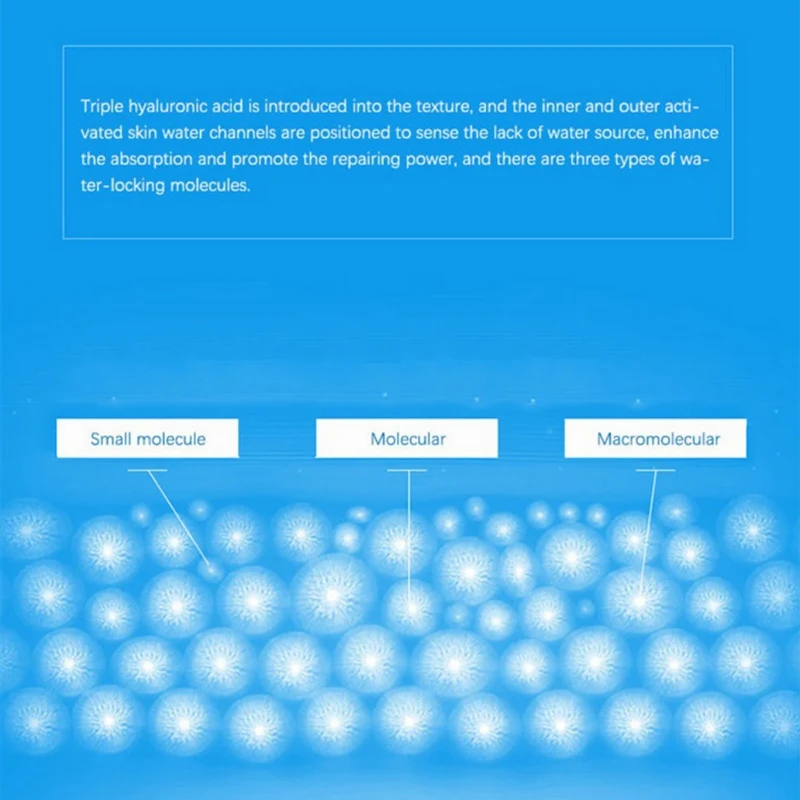 Triple hyaluronic acid is introduced into the texture, and the inner and outer activated skin water channels are positioned to sense the lack of water source, enhance the absorption and promote the repairing power, and there are three types of water-locking molecules.

Small molecule

Molecular

Macromolecular